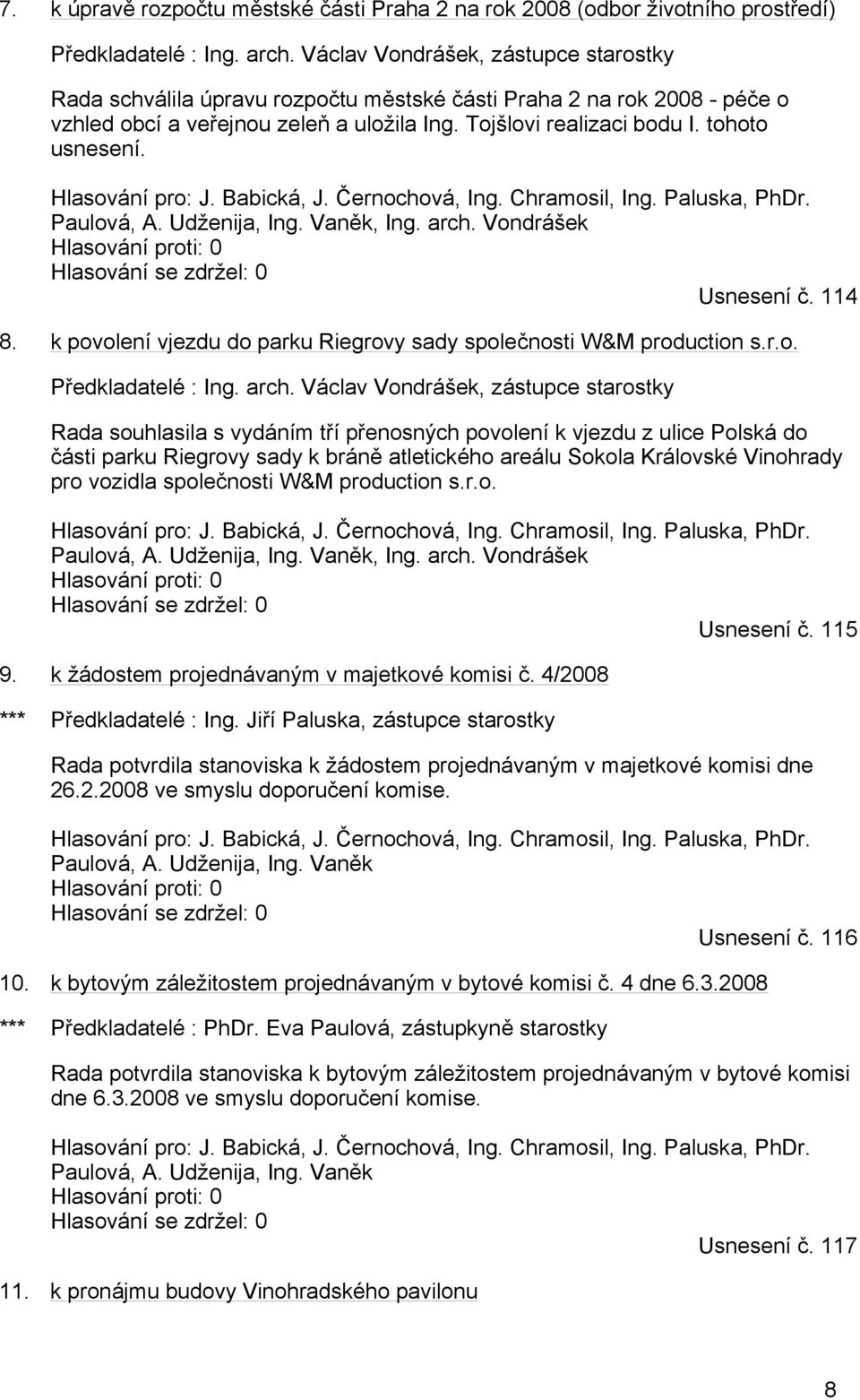 7. k úpravě rozpočtu městské části Praha 2 na rok 2008 (odbor životního prostředí)

Předkladatelé : Ing. arch. Václav Vondrášek, zástupce starostky

Rada schválila úpravu rozpočtu městské části Praha 2 na rok 2008 - péče o vzhled obcí a veřejnou zeleň a uložila Ing. Tojšlovi realizaci bodu I. tohoto usnesení.

Hlasování pro: J. Babická, J. Černochová, Ing. Chramosil, Ing. Paluska, PhDr. Paulová, A. Udženija, Ing. Vaněk, Ing. arch. Vondrášek
Hlasování proti: 0
Hlasování se zdržel: 0

Usnesení č. 114

8. k povolení vjezdu do parku Riegrovy sady společnosti W&M production s.r.o.

Předkladatelé : Ing. arch. Václav Vondrášek, zástupce starostky

Rada souhlasila s vydáním tří přenosných povolení k vjezdu z ulice Polská do části parku Riegrovy sady k bráně atletického areálu Sokola Královské Vinohrady pro vozidla společnosti W&M production s.r.o.

Hlasování pro: J. Babická, J. Černochová, Ing. Chramosil, Ing. Paluska, PhDr. Paulová, A. Udženija, Ing. Vaněk, Ing. arch. Vondrášek
Hlasování proti: 0
Hlasování se zdržel: 0

Usnesení č. 115

9. k žádostem projednávaným v majetkové komisi č. 4/2008

*** Předkladatelé : Ing. Jiří Paluska, zástupce starostky

Rada potvrdila stanoviska k žádostem projednávaným v majetkové komisi dne 26.2.2008 ve smyslu doporučení komise.

Hlasování pro: J. Babická, J. Černochová, Ing. Chramosil, Ing. Paluska, PhDr. Paulová, A. Udženija, Ing. Vaněk
Hlasování proti: 0
Hlasování se zdržel: 0

Usnesení č. 116

10. k bytovým záležitostem projednávaným v bytové komisi č. 4 dne 6.3.2008

*** Předkladatelé : PhDr. Eva Paulová, zástupkyně starostky

Rada potvrdila stanoviska k bytovým záležitostem projednávaným v bytové komisi dne 6.3.2008 ve smyslu doporučení komise.

Hlasování pro: J. Babická, J. Černochová, Ing. Chramosil, Ing. Paluska, PhDr. Paulová, A. Udženija, Ing. Vaněk
Hlasování proti: 0
Hlasování se zdržel: 0

Usnesení č. 117

11. k pronájmu budovy Vinohradského pavilonu

8